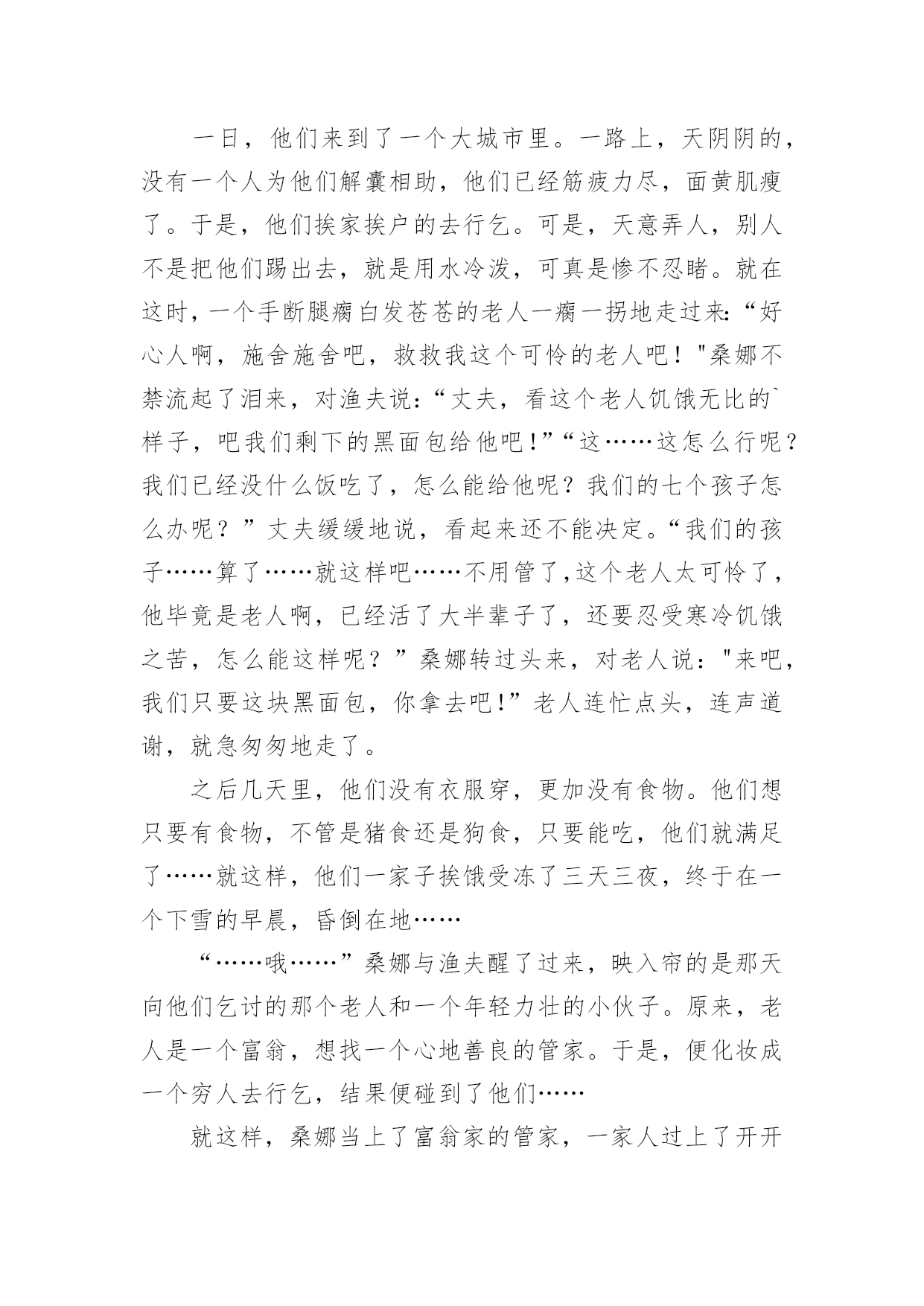 一日，他们来到了一个大城市里。一路上，天阴阴的，没有一个人为他们解囊相助，他们已经筋疲力尽，面黄肌瘦了。于是，他们挨家挨户的去行乞。可是，天意弄人，别人不是把他们踢出去，就是用水冷泼，可真是惨不忍睹。就在这时，一个手断腿瘸白发苍苍的老人一瘸一拐地走过来:“好心人啊，施舍施舍吧，救救我这个可怜的老人吧！"桑娜不禁流起了泪来，对渔夫说:“丈夫，看这个老人饥饿无比的`样子，吧我们剩下的黑面包给他吧!”“这……这怎么行呢？我们已经没什么饭吃了，怎么能给他呢？我们的七个孩子怎么办呢？”丈夫缓缓地说，看起来还不能决定。“我们的孩子……算了……就这样吧……不用管了,这个老人太可怜了，他毕竟是老人啊，已经活了大半辈子了，还要忍受寒冷饥饿之苦，怎么能这样呢？”桑娜转过头来，对老人说："来吧，我们只要这块黑面包，你拿去吧!”老人连忙点头，连声道谢，就急匆匆地走了。

之后几天里，他们没有衣服穿，更加没有食物。他们想只要有食物，不管是猪食还是狗食，只要能吃，他们就满足了……就这样，他们一家子挨饿受冻了三天三夜，终于在一个下雪的早晨，昏倒在地……

“……哦……”桑娜与渔夫醒了过来，映入帘的是那天向他们乞讨的那个老人和一个年轻力壮的小伙子。原来，老人是一个富翁，想找一个心地善良的管家。于是，便化妆成一个穷人去行乞，结果便碰到了他们……

就这样，桑娜当上了富翁家的管家，一家人过上了开开